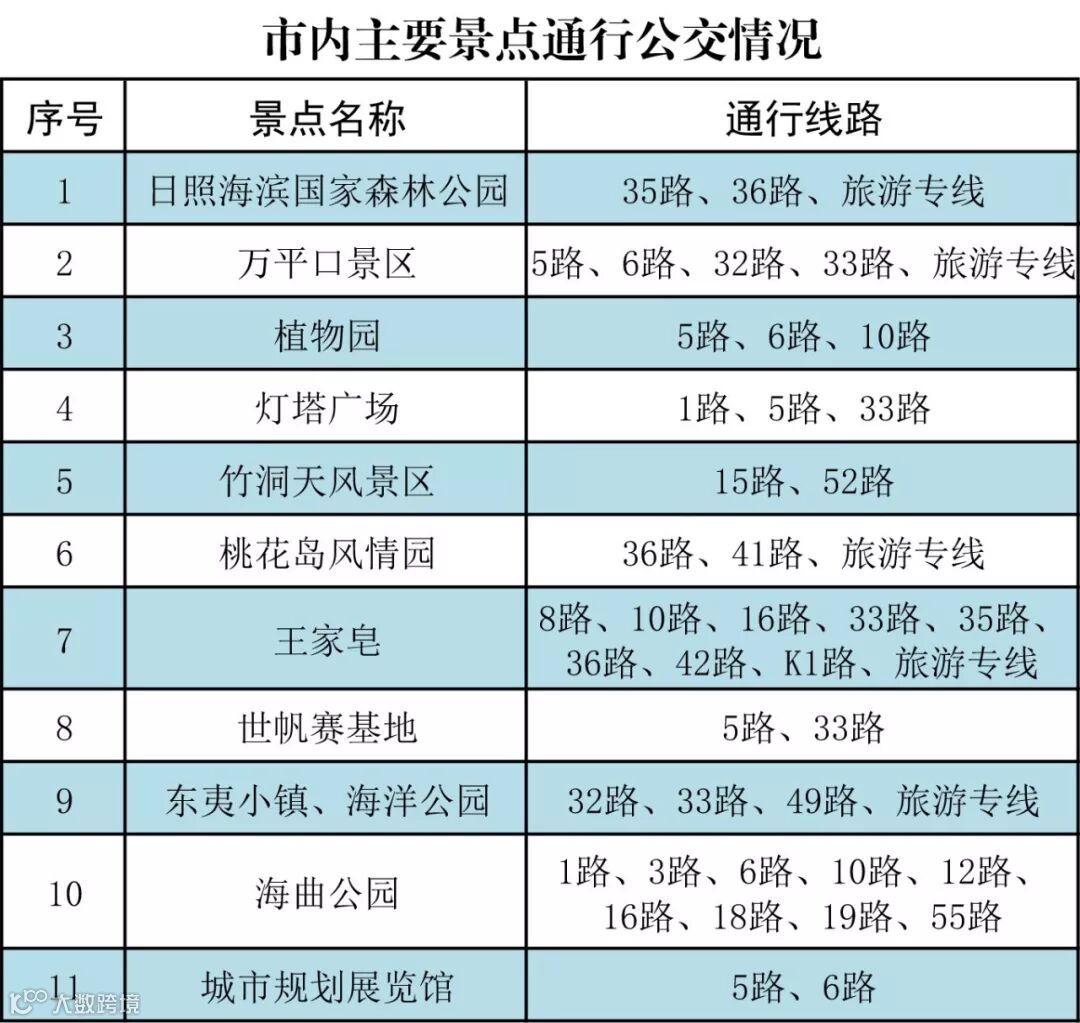 市内主要景点通行公交情况

| 序号 | 景点名称 | 通行线路 |
|---|---|---|
| 1 | 日照海滨国家森林公园 | 35路、36路、旅游专线 |
| 2 | 万平口景区 | 5路、6路、32路、33路、旅游专线 |
| 3 | 植物园 | 5路、6路、10路 |
| 4 | 灯塔广场 | 1路、5路、33路 |
| 5 | 竹洞天风景区 | 15路、52路 |
| 6 | 桃花岛风情园 | 36路、41路、旅游专线 |
| 7 | 王家皂 | 8路、10路、16路、33路、35路、36路、42路、K1路、旅游专线 |
| 8 | 世帆赛基地 | 5路、33路 |
| 9 | 东夷小镇、海洋公园 | 32路、33路、49路、旅游专线 |
| 10 | 海曲公园 | 1路、3路、6路、10路、12路、16路、18路、19路、55路 |
| 11 | 城市规划展览馆 | 5路、6路 |

大数跨境